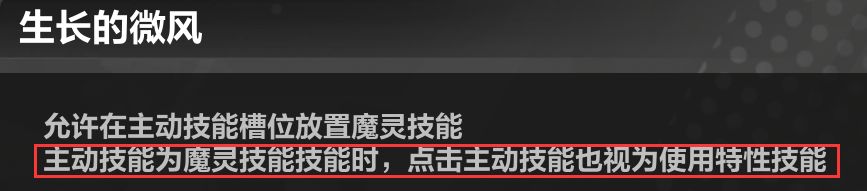 生长的微风

允许在主动技能槽位放置魔灵技能
主动技能为魔灵技能技能时，点击主动技能也视为使用特性技能